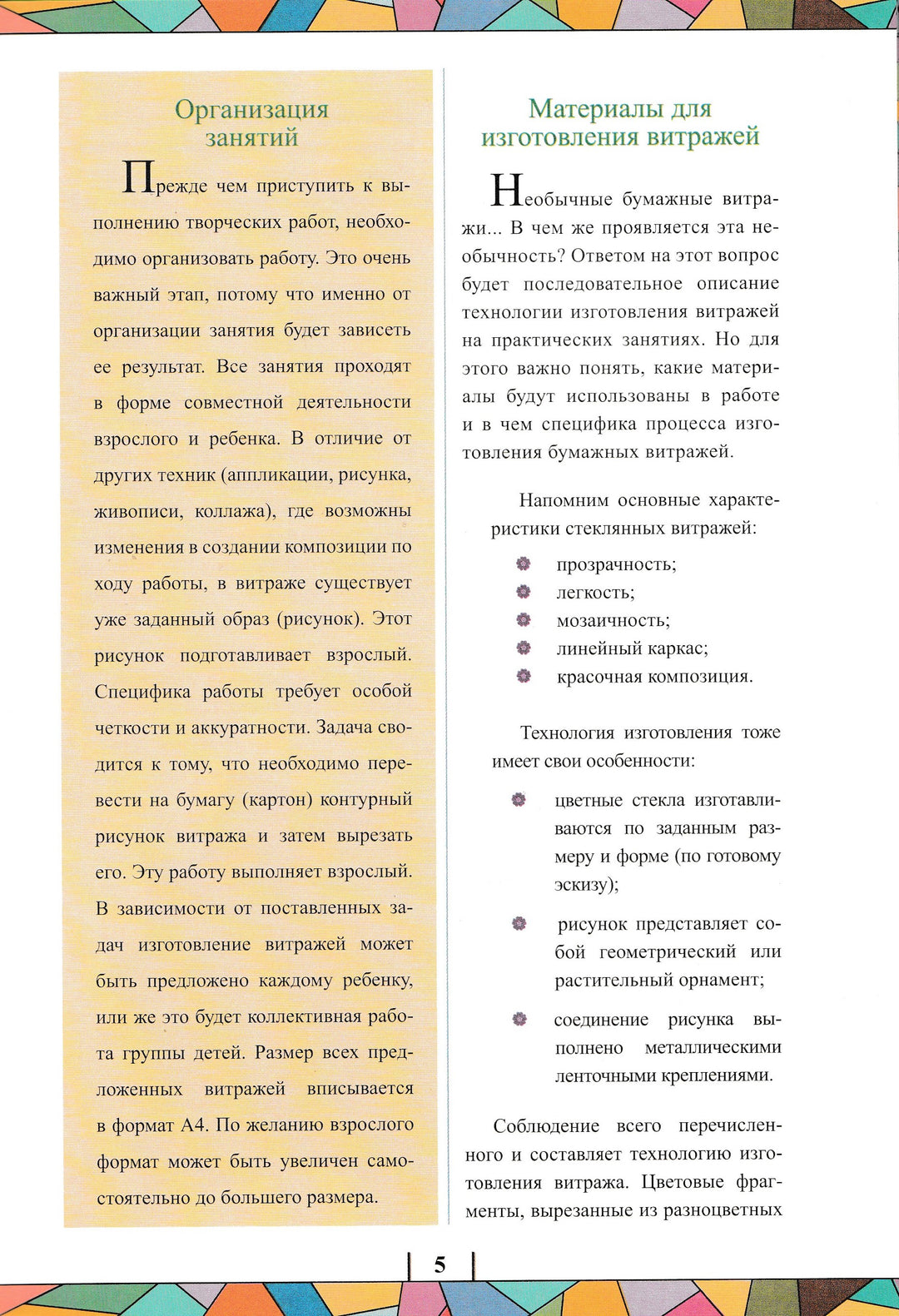 Организация занятий

Прежде чем приступить к выполнению творческих работ, необходимо организовать работу. Это очень важный этап, потому что именно от организации занятия будет зависеть ее результат. Все занятия проходят в форме совместной деятельности взрослого и ребенка. В отличие от других техник (аппликации, рисунка, живописи, коллажа), где возможны изменения в создании композиции по ходу работы, в витраже существует уже заданный образ (рисунок). Этот рисунок подготавливает взрослый. Специфика работы требует особой четкости и аккуратности. Задача сводится к тому, что необходимо перевести на бумагу (картон) контурный рисунок витража и затем вырезать его. Эту работу выполняет взрослый. В зависимости от поставленных задач изготовление витражей может быть предложено каждому ребенку, или же это будет коллективная работа группы детей. Размер всех предложенных витражей вписывается в формат А4. По желанию взрослого формат может быть увеличен самостоятельно до большего размера.

Материалы для изготовления витражей

Необычные бумажные витражи... В чем же проявляется эта необычность? Ответом на этот вопрос будет последовательное описание технологии изготовления витражей на практических занятиях. Но для этого важно понять, какие материалы будут использованы в работе и в чем специфика процесса изготовления бумажных витражей.

Напомним основные характеристики стеклянных витражей:
прозрачность;
легкость;
мозаичность;
линейный каркас;
красочная композиция.

Технология изготовления тоже имеет свои особенности:
цветные стекла изготавливаются по заданным размеру и форме (по готовому эскизу);
рисунок представляет собой геометрический или растительный орнамент;
соединение рисунка выполнено металлическими ленточными креплениями.

Соблюдение всего перечисленного и составляет технологию изготовления витража. Цветовые фрагменты, вырезанные из разноцветных

5